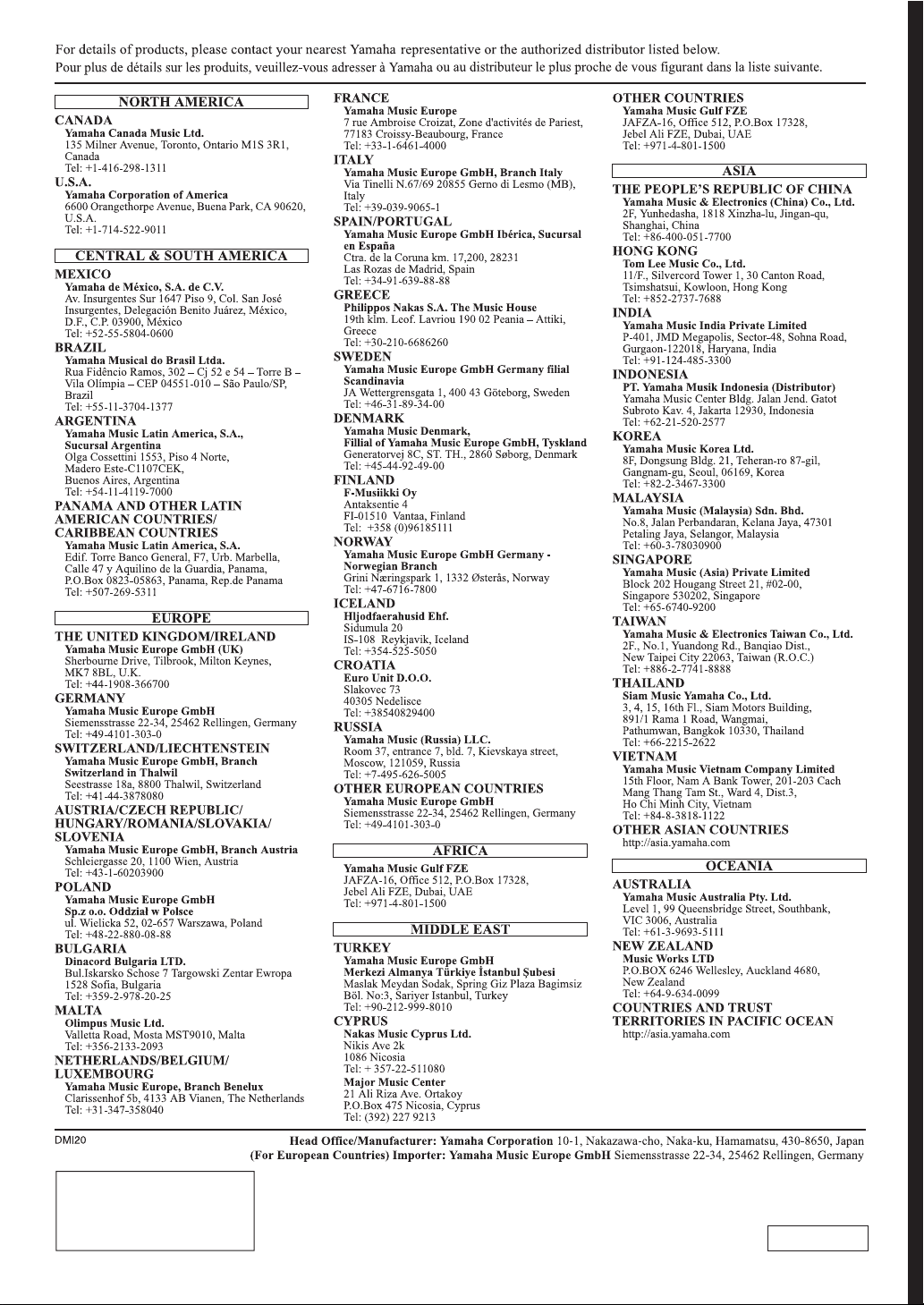 For details of products, please contact your nearest Yamaha representative or the authorized distributor listed below.
Pour plus de détails sur les produits, veuillez-vous adresser à Yamaha ou au distributeur le plus proche de vous figurant dans la liste suivante.

NORTH AMERICA

CANADA
Yamaha Canada Music Ltd.
135 Milner Avenue, Toronto, Ontario M1S 3R1, Canada
Tel: +1-416-298-1311

U.S.A.
Yamaha Corporation of America
6600 Orangethorpe Avenue, Buena Park, CA 90620, U.S.A.
Tel: +1-714-522-9011

CENTRAL & SOUTH AMERICA

MEXICO
Yamaha de México, S.A. de C.V.
Av. Insurgentes Sur 1647 Piso 9, Col. San José Insurgentes, Delegación Benito Juárez, México, D.F., C.P. 03900, México
Tel: +52-55-5804-0600

BRAZIL
Yamaha Musical do Brasil Ltda.
Rua Fidêncio Ramos, 302 – Cj 52 e 54 – Torre B – Vila Olímpia – CEP 04551-010 – São Paulo/SP, Brazil
Tel: +55-11-3704-1377

ARGENTINA
Yamaha Music Latin America, S.A., Sucursal Argentina
Olga Cossettini 1553, Piso 4 Norte, Madero Este-C1107CEK, Buenos Aires, Argentina
Tel: +54-11-4119-7000

PANAMA AND OTHER LATIN AMERICAN COUNTRIES/ CARIBBEAN COUNTRIES
Yamaha Music Latin America, S.A.
Edif. Torre Banco General, F7, Urb. Marbella, Calle 47 y Aquilino de la Guardia, Panama, P.O.Box 0823-05863, Panama, Rep.de Panama
Tel: +507-269-5311

EUROPE

THE UNITED KINGDOM/IRELAND
Yamaha Music Europe GmbH (UK)
Sherbourne Drive, Tilbrook, Milton Keynes, MK7 8BL, U.K.
Tel: +44-1908-366700

GERMANY
Yamaha Music Europe GmbH
Siemensstrasse 22-34, 25462 Rellingen, Germany
Tel: +49-4101-303-0

SWITZERLAND/LIECHTENSTEIN
Yamaha Music Europe GmbH, Branch Switzerland in Thalwil
Seestrasse 18a, 8800 Thalwil, Switzerland
Tel: +41-44-3878080

AUSTRIA/CZECH REPUBLIC/ HUNGARY/ROMANIA/SLOVAKIA/ SLOVENIA
Yamaha Music Europe GmbH, Branch Austria
Schleiergasse 20, 1100 Wien, Austria
Tel: +43-1-60203900

POLAND
Yamaha Music Europe GmbH Sp.z o.o. Oddział w Polsce
ul. Wielicka 52, 02-657 Warszawa, Poland
Tel: +48-22-880-08-88

BULGARIA
Dinacord Bulgaria LTD.
Bul.Iskarsko Schose 7 Targowski Zentar Ewropa 1528 Sofia, Bulgaria
Tel: +359-2-978-20-25

MALTA
Olimpus Music Ltd.
Valletta Road, Mosta MST9010, Malta
Tel: +356-2133-2093

NETHERLANDS/BELGIUM/ LUXEMBOURG
Yamaha Music Europe, Branch Benelux
Clarissenhof 5b, 4133 AB Vianen, The Netherlands
Tel: +31-347-358040

FRANCE
Yamaha Music Europe
7 rue Ambroise Croizat, Zone d'activités de Pariest, 77183 Croissy-Beaubourg, France
Tel: +33-1-6461-4000

ITALY
Yamaha Music Europe GmbH, Branch Italy
Via Tinelli N.67/69 20855 Gerno di Lesmo (MB), Italy
Tel: +39-039-9065-1

SPAIN/PORTUGAL
Yamaha Music Europe GmbH Ibérica, Sucursal en España
Ctra. de la Coruna km. 17,200, 28231 Las Rozas de Madrid, Spain
Tel: +34-91-639-88-88

GREECE
Philippos Nakas S.A. The Music House
19th klm. Leof. Lavriou 190 02 Peania – Attiki, Greece
Tel: +30-210-6686260

SWEDEN
Yamaha Music Europe GmbH Germany filial Scandinavia
JA Wettergrensgata 1, 400 43 Göteborg, Sweden
Tel: +46-31-89-34-00

DENMARK
Yamaha Music Denmark, Fillial of Yamaha Music Europe GmbH, Tyskland
Generatorvej 8C, ST. TH., 2860 Søborg, Denmark
Tel: +45-44-92-49-00

FINLAND
F-Musiikki Oy
Antaksentie 4
FI-01510 Vantaa, Finland
Tel: +358 (0)96185111

NORWAY
Yamaha Music Europe GmbH Germany - Norwegian Branch
Grini Næringspark 1, 1332 Østerås, Norway
Tel: +47-6716-7800

ICELAND
Hljodfaerahusid Ehf.
Sidumula 20
IS-108 Reykjavik, Iceland
Tel: +354-525-5050

CROATIA
Euro Unit D.O.O.
Slakovec 73
40305 Nedelisce
Tel: +38540829400

RUSSIA
Yamaha Music (Russia) LLC.
Room 37, entrance 7, bld. 7, Kievskaya street, Moscow, 121059, Russia
Tel: +7-495-626-5005

OTHER EUROPEAN COUNTRIES
Yamaha Music Europe GmbH
Siemensstrasse 22-34, 25462 Rellingen, Germany
Tel: +49-4101-303-0

AFRICA

Yamaha Music Gulf FZE
JAFZA-16, Office 512, P.O.Box 17328, Jebel Ali FZE, Dubai, UAE
Tel: +971-4-801-1500

MIDDLE EAST

TURKEY
Yamaha Music Europe GmbH Merkezi Almanya Türkiye İstanbul Şubesi
Maslak Meydan Sodak, Spring Giz Plaza Bagimsiz Böl. No:3, Sariyer Istanbul, Turkey
Tel: +90-212-999-8010

CYPRUS
Nakas Music Cyprus Ltd.
Nikis Ave 2k
1086 Nicosia
Tel: + 357-22-511080
Major Music Center
21 Ali Riza Ave. Ortakoy
P.O.Box 475 Nicosia, Cyprus
Tel: (392) 227 9213

OTHER COUNTRIES
Yamaha Music Gulf FZE
JAFZA-16, Office 512, P.O.Box 17328, Jebel Ali FZE, Dubai, UAE
Tel: +971-4-801-1500

ASIA

THE PEOPLE'S REPUBLIC OF CHINA
Yamaha Music & Electronics (China) Co., Ltd.
2F, Yunhedasha, 1818 Xinzha-lu, Jingan-qu, Shanghai, China
Tel: +86-400-051-7700

HONG KONG
Tom Lee Music Co., Ltd.
11/F., Silvercord Tower 1, 30 Canton Road, Tsimshatsui, Kowloon, Hong Kong
Tel: +852-2737-7688

INDIA
Yamaha Music India Private Limited
P-401, JMD Megapolis, Sector-48, Sohna Road, Gurgaon-122018, Haryana, India
Tel: +91-124-485-3300

INDONESIA
PT. Yamaha Musik Indonesia (Distributor)
Yamaha Music Center Bldg. Jalan Jend. Gatot Subroto Kav. 4, Jakarta 12930, Indonesia
Tel: +62-21-520-2577

KOREA
Yamaha Music Korea Ltd.
8F, Dongsung Bldg. 21, Teheran-ro 87-gil, Gangnam-gu, Seoul, 06169, Korea
Tel: +82-2-3467-3300

MALAYSIA
Yamaha Music (Malaysia) Sdn. Bhd.
No.8, Jalan Perbandaran, Kelana Jaya, 47301 Petaling Jaya, Selangor, Malaysia
Tel: +60-3-78030900

SINGAPORE
Yamaha Music (Asia) Private Limited
Block 202 Hougang Street 21, #02-00, Singapore 530202, Singapore
Tel: +65-6740-9200

TAIWAN
Yamaha Music & Electronics Taiwan Co., Ltd.
2F., No.1, Yuandong Rd., Banqiao Dist., New Taipei City 22063, Taiwan (R.O.C.)
Tel: +886-2-7741-8888

THAILAND
Siam Music Yamaha Co., Ltd.
3, 4, 15, 16th Fl., Siam Motors Building, 891/1 Rama 1 Road, Wangmai, Pathumwan, Bangkok 10330, Thailand
Tel: +66-2215-2622

VIETNAM
Yamaha Music Vietnam Company Limited
15th Floor, Nam A Bank Tower, 201-203 Cach Mang Thang Tam St., Ward 4, Dist.3, Ho Chi Minh City, Vietnam
Tel: +84-8-3818-1122

OTHER ASIAN COUNTRIES
http://asia.yamaha.com

OCEANIA

AUSTRALIA
Yamaha Music Australia Pty. Ltd.
Level 1, 99 Queensbridge Street, Southbank, VIC 3006, Australia
Tel: +61-3-9693-5111

NEW ZEALAND
Music Works LTD
P.O.BOX 6246 Wellesley, Auckland 4680, New Zealand
Tel: +64-9-634-0099

COUNTRIES AND TRUST TERRITORIES IN PACIFIC OCEAN
http://asia.yamaha.com

DMI20

Head Office/Manufacturer: Yamaha Corporation 10-1, Nakazawa-cho, Naka-ku, Hamamatsu, 430-8650, Japan
(For European Countries) Importer: Yamaha Music Europe GmbH Siemensstrasse 22-34, 25462 Rellingen, Germany